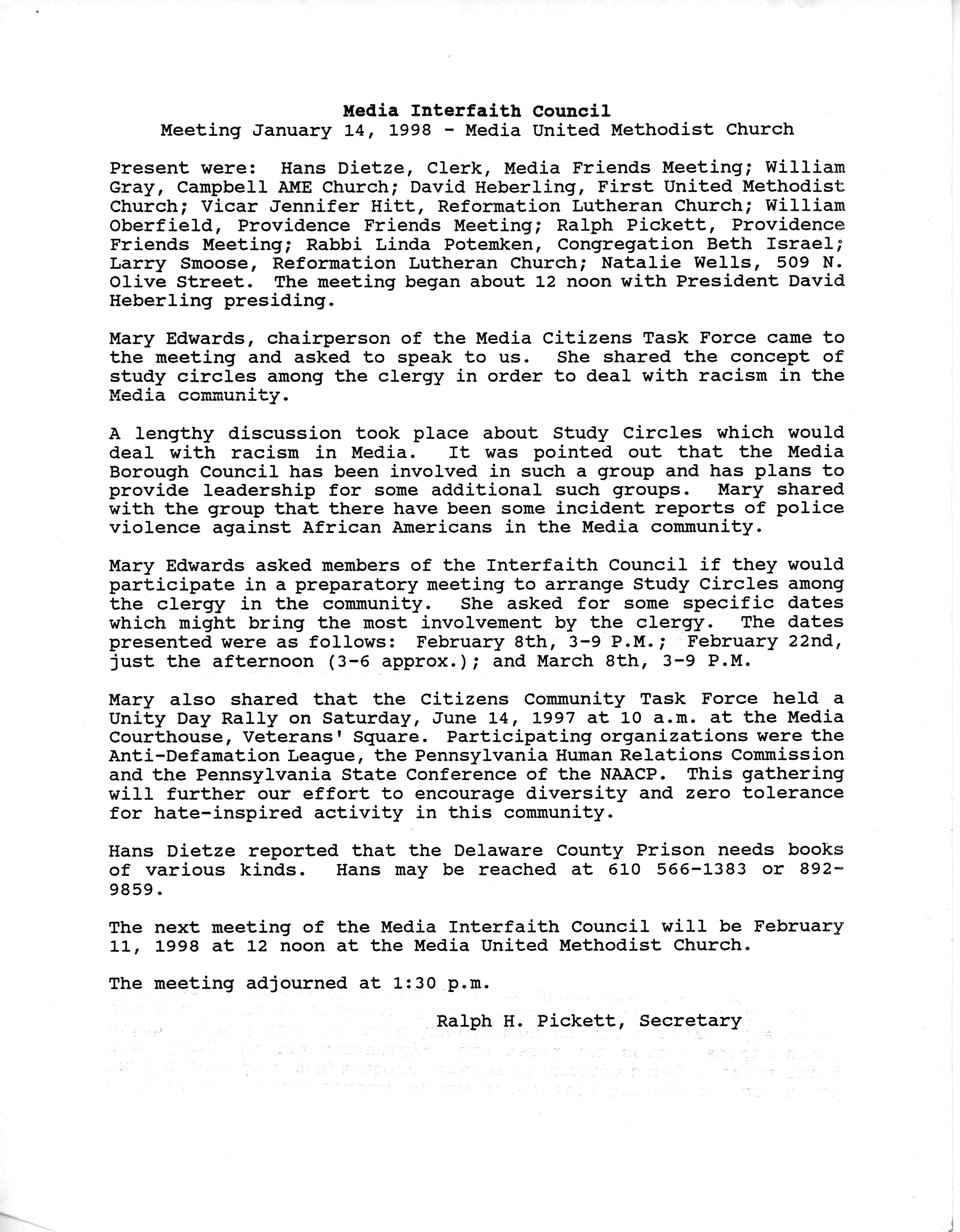 Media Interfaith Council
Meeting January 14, 1998 - Media United Methodist Church

Present were: Hans Dietze, Clerk, Media Friends Meeting; William Gray, Campbell AME Church; David Heberling, First United Methodist Church; Vicar Jennifer Hitt, Reformation Lutheran Church; William Oberfield, Providence Friends Meeting; Ralph Pickett, Providence Friends Meeting; Rabbi Linda Potemken, Congregation Beth Israel; Larry Smoose, Reformation Lutheran Church; Natalie Wells, 509 N. Olive Street. The meeting began about 12 noon with President David Heberling presiding.

Mary Edwards, chairperson of the Media Citizens Task Force came to the meeting and asked to speak to us. She shared the concept of study circles among the clergy in order to deal with racism in the Media community.

A lengthy discussion took place about Study Circles which would deal with racism in Media. It was pointed out that the Media Borough Council has been involved in such a group and has plans to provide leadership for some additional such groups. Mary shared with the group that there have been some incident reports of police violence against African Americans in the Media community.

Mary Edwards asked members of the Interfaith Council if they would participate in a preparatory meeting to arrange Study Circles among the clergy in the community. She asked for some specific dates which might bring the most involvement by the clergy. The dates presented were as follows: February 8th, 3-9 P.M.; February 22nd, just the afternoon (3-6 approx.); and March 8th, 3-9 P.M.

Mary also shared that the Citizens Community Task Force held a Unity Day Rally on Saturday, June 14, 1997 at 10 a.m. at the Media Courthouse, Veterans' Square. Participating organizations were the Anti-Defamation League, the Pennsylvania Human Relations Commission and the Pennsylvania State Conference of the NAACP. This gathering will further our effort to encourage diversity and zero tolerance for hate-inspired activity in this community.

Hans Dietze reported that the Delaware County Prison needs books of various kinds. Hans may be reached at 610 566-1383 or 892-9859.

The next meeting of the Media Interfaith Council will be February 11, 1998 at 12 noon at the Media United Methodist Church.

The meeting adjourned at 1:30 p.m.

Ralph H. Pickett, Secretary